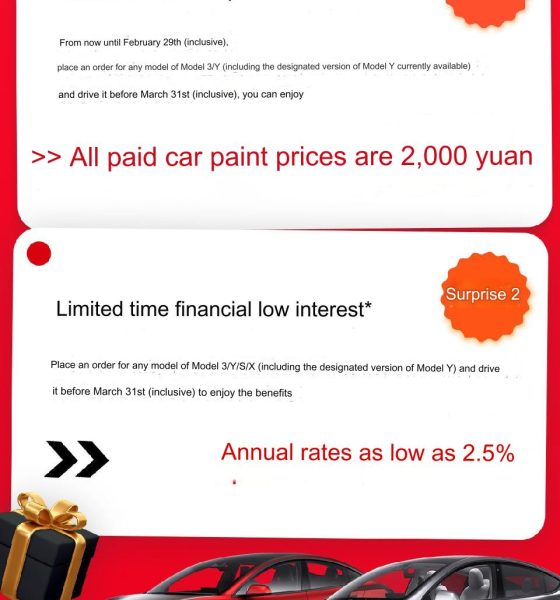 From now until February 29th (inclusive),

place an order for any model of Model 3/Y (including the designated version of Model Y currently available)

and drive it before March 31st (inclusive), you can enjoy

>> All paid car paint prices are 2,000 yuan

Surprise 2

Limited time financial low interest*

Place an order for any model of Model 3/Y/S/X (including the designated version of Model Y) and drive it before March 31st (inclusive) to enjoy the benefits

Annual rates as low as 2.5%